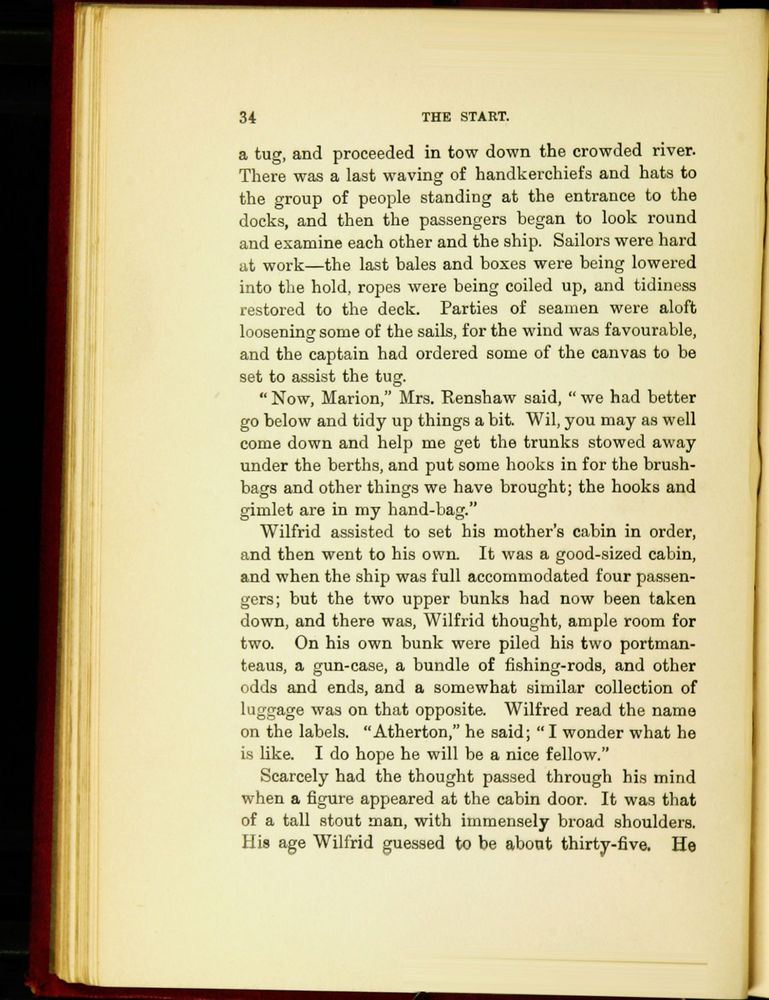 34 THE START.

a tug, and proceeded in tow down the crowded river. There was a last waving of handkerchiefs and hats to the group of people standing at the entrance to the docks, and then the passengers began to look round and examine each other and the ship. Sailors were hard at work—the last bales and boxes were being lowered into the hold, ropes were being coiled up, and tidiness restored to the deck. Parties of seamen were aloft loosening some of the sails, for the wind was favourable, and the captain had ordered some of the canvas to be set to assist the tug.

"Now, Marion," Mrs. Renshaw said, "we had better go below and tidy up things a bit. Wil, you may as well come down and help me get the trunks stowed away under the berths, and put some hooks in for the brush-bags and other things we have brought; the hooks and gimlet are in my hand-bag."

Wilfrid assisted to set his mother's cabin in order, and then went to his own. It was a good-sized cabin, and when the ship was full accommodated four passengers; but the two upper bunks had now been taken down, and there was, Wilfrid thought, ample room for two. On his own bunk were piled his two portmanteaus, a gun-case, a bundle of fishing-rods, and other odds and ends, and a somewhat similar collection of luggage was on that opposite. Wilfred read the name on the labels. "Atherton," he said; "I wonder what he is like. I do hope he will be a nice fellow."

Scarcely had the thought passed through his mind when a figure appeared at the cabin door. It was that of a tall stout man, with immensely broad shoulders. His age Wilfrid guessed to be about thirty-five. He